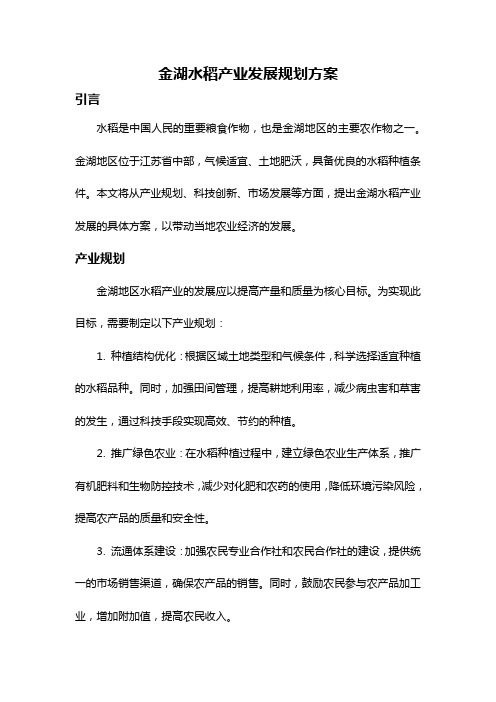 金湖水稻产业发展规划方案

引言

水稻是中国人民的重要粮食作物，也是金湖地区的主要农作物之一。金湖地区位于江苏省中部，气候适宜、土地肥沃，具备优良的水稻种植条件。本文将从产业规划、科技创新、市场发展等方面，提出金湖水稻产业发展的具体方案，以带动当地农业经济的发展。

产业规划

金湖地区水稻产业的发展应以提高产量和质量为核心目标。为实现此目标，需要制定以下产业规划：

1. 种植结构优化：根据区域土地类型和气候条件，科学选择适宜种植的水稻品种。同时，加强田间管理，提高耕地利用率，减少病虫害和草害的发生，通过科技手段实现高效、节约的种植。

2. 推广绿色农业：在水稻种植过程中，建立绿色农业生产体系，推广有机肥料和生物防控技术，减少对化肥和农药的使用，降低环境污染风险，提高农产品的质量和安全性。

3. 流通体系建设：加强农民专业合作社和农民合作社的建设，提供统一的市场销售渠道，确保农产品的销售。同时，鼓励农民参与农产品加工业，增加附加值，提高农民收入。